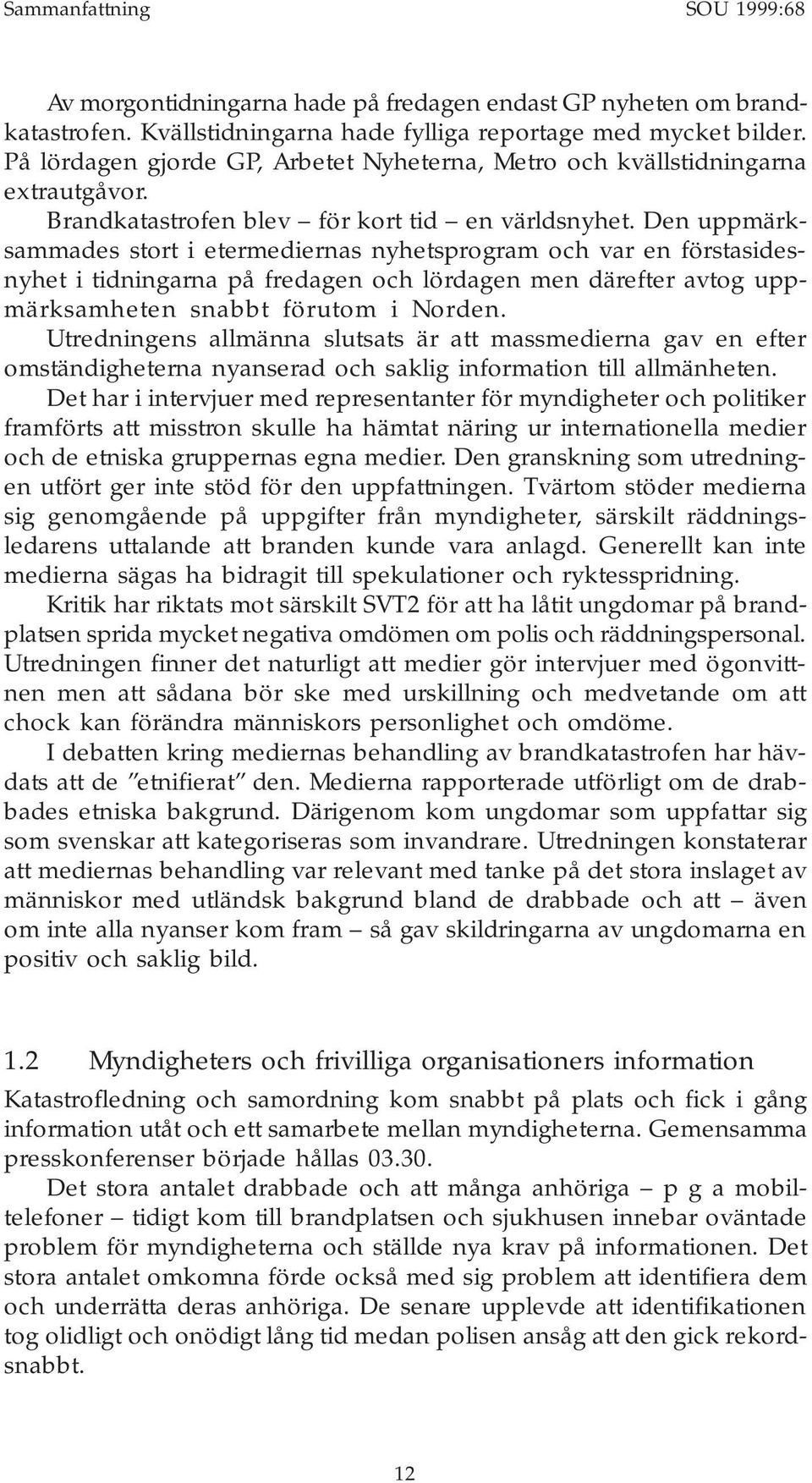 Sammanfattning SOU 1999:68

Av morgontidningarna hade på fredagen endast GP nyheten om brandkatastrofen. Kvällstidningarna hade fylliga reportage med mycket bilder. På lördagen gjorde GP, Arbetet Nyheterna, Metro och kvällstidningarna extrautgåvor.

Brandkatastrofen blev – för kort tid – en världsnyhet. Den uppmärksammades stort i etermediernas nyhetsprogram och var en förstasidesnyhet i tidningarna på fredagen och lördagen men därefter avtog uppmärksamheten snabbt förutom i Norden.

Utredningens allmänna slutsats är att massmedierna gav en efter omständigheterna nyanserad och saklig information till allmänheten.

Det har i intervjuer med representanter för myndigheter och politiker framförts att misstron skulle ha hämtat näring ur internationella medier och de etniska gruppernas egna medier. Den granskning som utredningen utfört ger inte stöd för den uppfattningen. Tvärtom stöder medierna sig genomgående på uppgifter från myndigheter, särskilt räddningsledarens uttalande att branden kunde vara anlagd. Generellt kan inte medierna sägas ha bidragit till spekulationer och ryktesspridning.

Kritik har riktats mot särskilt SVT2 för att ha låtit ungdomar på brandplatsen sprida mycket negativa omdömen om polis och räddningspersonal. Utredningen finner det naturligt att medier gör intervjuer med ögonvittnen men att sådana bör ske med urskillning och medvetande om att chock kan förändra människors personlighet och omdöme.

I debatten kring mediernas behandling av brandkatastrofen har hävdats att de ”etnifierat” den. Medierna rapporterade utförligt om de drabbades etniska bakgrund. Därigenom kom ungdomar som uppfattar sig som svenskar att kategoriseras som invandrare. Utredningen konstaterar att mediernas behandling var relevant med tanke på det stora inslaget av människor med utländsk bakgrund bland de drabbade och att – även om inte alla nyanser kom fram – så gav skildringarna av ungdomarna en positiv och saklig bild.

1.2 Myndigheters och frivilliga organisationers information

Katastrofledning och samordning kom snabbt på plats och fick i gång information utåt och ett samarbete mellan myndigheterna. Gemensamma presskonferenser började hållas 03.30.

Det stora antalet drabbade och att många anhöriga – p g a mobiltelefoner – tidigt kom till brandplatsen och sjukhusen innebar oväntade problem för myndigheterna och ställde nya krav på informationen. Det stora antalet omkomna förde också med sig problem att identifiera dem och underrätta deras anhöriga. De senare upplevde att identifikationen tog olidligt och onödigt lång tid medan polisen ansåg att den gick rekordsnabbt.

12